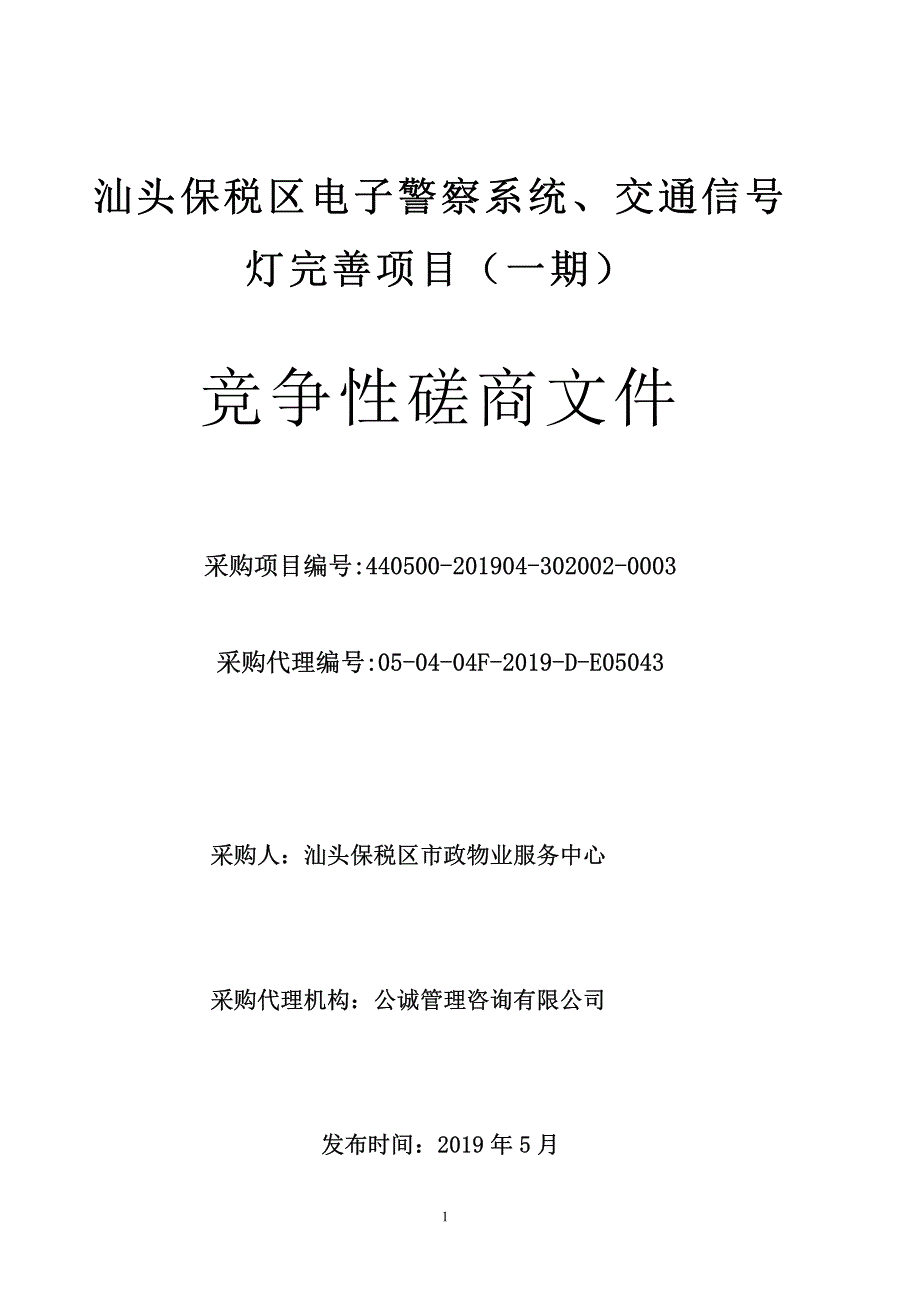 汕头保税区电子警察系统、交通信号灯完善项目（一期）

竞争性磋商文件

采购项目编号:440500-201904-302002-0003

采购代理编号:05-04-04F-2019-D-E05043

采购人：汕头保税区市政物业服务中心

采购代理机构：公诚管理咨询有限公司

发布时间：2019 年 5 月

1